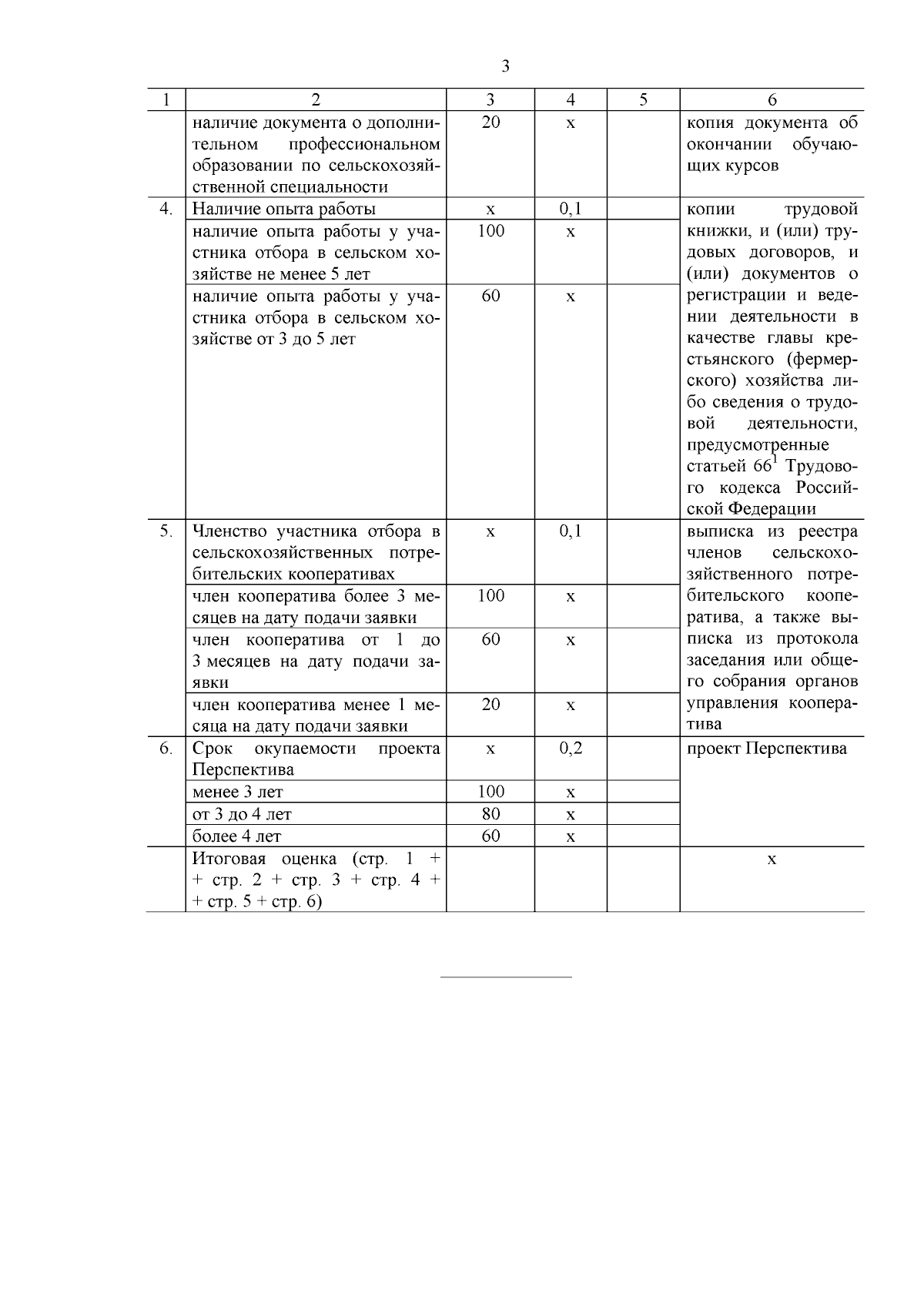 3

| 1 | 2 | 3 | 4 | 5 | 6 |
|---|---|---|---|---|---|
|  | наличие документа о дополнительном профессиональном образовании по сельскохозяйственной специальности | 20 | х |  | копия документа об окончании обучающих курсов |
| 4. | Наличие опыта работы | х | 0,1 |  | копии трудовой книжки, и (или) трудовых договоров, и (или) документов о регистрации и ведении деятельности в качестве главы крестьянского (фермерского) хозяйства либо сведения о трудовой деятельности, предусмотренные статьей $66^1$ Трудового кодекса Российской Федерации |
|  | наличие опыта работы у участника отбора в сельском хозяйстве не менее 5 лет | 100 | х |  |  |
|  | наличие опыта работы у участника отбора в сельском хозяйстве от 3 до 5 лет | 60 | х |  |  |
| 5. | Членство участника отбора в сельскохозяйственных потребительских кооперативах | х | 0,1 |  | выписка из реестра членов сельскохозяйственного потребительского кооператива, а также выписка из протокола заседания или общего собрания органов управления кооператива |
|  | член кооператива более 3 месяцев на дату подачи заявки | 100 | х |  |  |
|  | член кооператива от 1 до 3 месяцев на дату подачи заявки | 60 | х |  |  |
|  | член кооператива менее 1 месяца на дату подачи заявки | 20 | х |  |  |
| 6. | Срок окупаемости проекта Перспектива | х | 0,2 |  | проект Перспектива |
|  | менее 3 лет | 100 | х |  |  |
|  | от 3 до 4 лет | 80 | х |  |  |
|  | более 4 лет | 60 | х |  |  |
|  | Итоговая оценка (стр. 1 + + стр. 2 + стр. 3 + стр. 4 + + стр. 5 + стр. 6) |  |  |  | х |